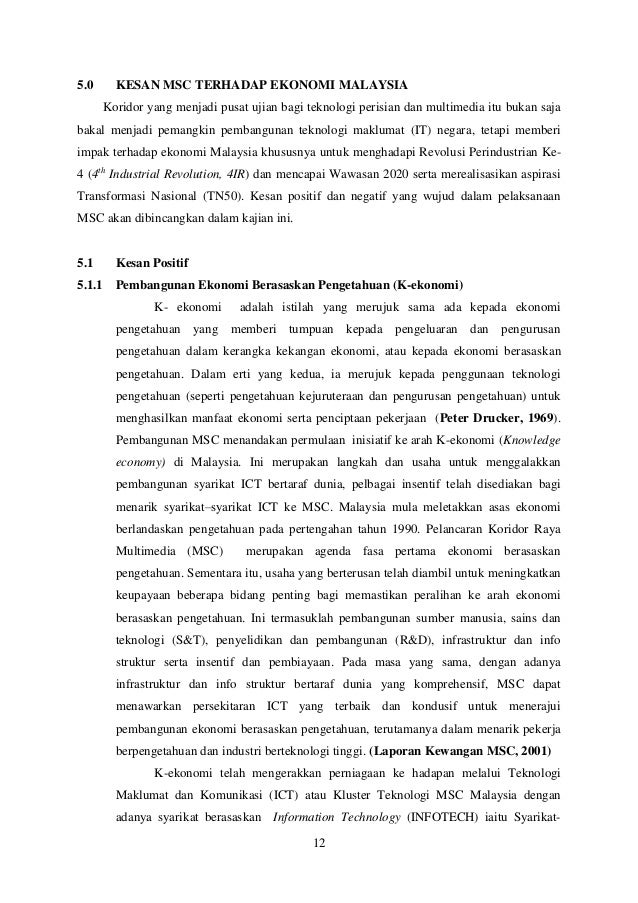 5.0 KESAN MSC TERHADAP EKONOMI MALAYSIA

Koridor yang menjadi pusat ujian bagi teknologi perisian dan multimedia itu bukan saja bakal menjadi pemangkin pembangunan teknologi maklumat (IT) negara, tetapi memberi impak terhadap ekonomi Malaysia khususnya untuk menghadapi Revolusi Perindustrian Ke-4 ($4^{th}$ Industrial Revolution, 4IR) dan mencapai Wawasan 2020 serta merealisasikan aspirasi Transformasi Nasional (TN50). Kesan positif dan negatif yang wujud dalam pelaksanaan MSC akan dibincangkan dalam kajian ini.

5.1 Kesan Positif

5.1.1 Pembangunan Ekonomi Berasaskan Pengetahuan (K-ekonomi)

K- ekonomi adalah istilah yang merujuk sama ada kepada ekonomi pengetahuan yang memberi tumpuan kepada pengeluaran dan pengurusan pengetahuan dalam kerangka kekangan ekonomi, atau kepada ekonomi berasaskan pengetahuan. Dalam erti yang kedua, ia merujuk kepada penggunaan teknologi pengetahuan (seperti pengetahuan kejuruteraan dan pengurusan pengetahuan) untuk menghasilkan manfaat ekonomi serta penciptaan pekerjaan (Peter Drucker, 1969). Pembangunan MSC menandakan permulaan inisiatif ke arah K-ekonomi (Knowledge economy) di Malaysia. Ini merupakan langkah dan usaha untuk menggalakkan pembangunan syarikat ICT bertaraf dunia, pelbagai insentif telah disediakan bagi menarik syarikat–syarikat ICT ke MSC. Malaysia mula meletakkan asas ekonomi berlandaskan pengetahuan pada pertengahan tahun 1990. Pelancaran Koridor Raya Multimedia (MSC) merupakan agenda fasa pertama ekonomi berasaskan pengetahuan. Sementara itu, usaha yang berterusan telah diambil untuk meningkatkan keupayaan beberapa bidang penting bagi memastikan peralihan ke arah ekonomi berasaskan pengetahuan. Ini termasuklah pembangunan sumber manusia, sains dan teknologi (S&T), penyelidikan dan pembangunan (R&D), infrastruktur dan info struktur serta insentif dan pembiayaan. Pada masa yang sama, dengan adanya infrastruktur dan info struktur bertaraf dunia yang komprehensif, MSC dapat menawarkan persekitaran ICT yang terbaik dan kondusif untuk menerajui pembangunan ekonomi berasaskan pengetahuan, terutamanya dalam menarik pekerja berpengetahuan dan industri berteknologi tinggi. (Laporan Kewangan MSC, 2001)

K-ekonomi telah mengerakkan perniagaan ke hadapan melalui Teknologi Maklumat dan Komunikasi (ICT) atau Kluster Teknologi MSC Malaysia dengan adanya syarikat berasaskan Information Technology (INFOTECH) iaitu Syarikat-

12